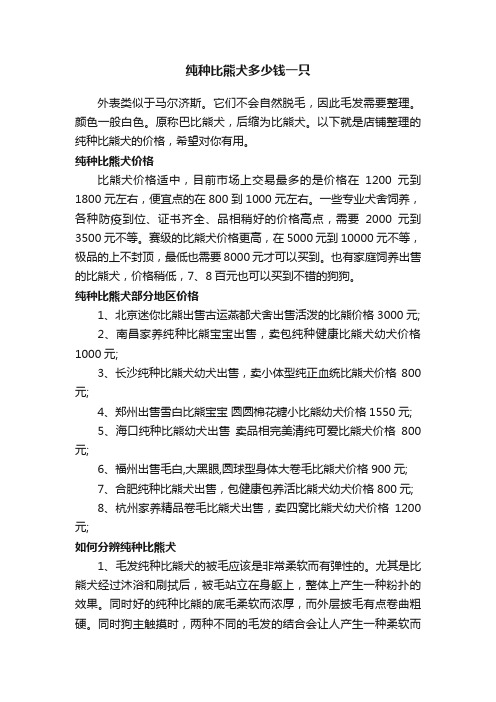 纯种比熊犬多少钱一只

外表类似于马尔济斯。它们不会自然脱毛，因此毛发需要整理。颜色一般白色。原称巴比熊犬，后缩为比熊犬。以下就是店铺整理的纯种比熊犬的价格，希望对你有用。

纯种比熊犬价格

比熊犬价格适中，目前市场上交易最多的是价格在 1200 元到 1800 元左右，便宜点的在 800 到 1000 元左右。一些专业犬舍饲养，各种防疫到位、证书齐全、品相稍好的价格高点，需要 2000 元到 3500 元不等。赛级的比熊犬价格更高，在 5000 元到 10000 元不等，极品的上不封顶，最低也需要 8000 元才可以买到。也有家庭饲养出售的比熊犬，价格稍低，7、8 百元也可以买到不错的狗狗。

纯种比熊犬部分地区价格

1、北京迷你比熊出售古运燕都犬舍出售活泼的比熊价格 3000 元;

2、南昌家养纯种比熊宝宝出售，卖包纯种健康比熊犬幼犬价格 1000 元;

3、长沙纯种比熊犬幼犬出售，卖小体型纯正血统比熊犬价格 800 元;

4、郑州出售雪白比熊宝宝 圆圆棉花糖小比熊幼犬价格 1550 元;

5、海口纯种比熊幼犬出售 卖品相完美清纯可爱比熊犬价格 800 元;

6、福州出售毛白,大黑眼,圆球型身体大卷毛比熊犬价格 900 元;

7、合肥纯种比熊犬出售，包健康包养活比熊犬幼犬价格 800 元;

8、杭州家养精品卷毛比熊犬出售，卖四窝比熊犬幼犬价格 1200 元;

如何分辨纯种比熊犬

1、毛发纯种比熊犬的被毛应该是非常柔软而有弹性的。尤其是比熊犬经过沐浴和刷拭后，被毛站立在身躯上，整体上产生一种粉扑的效果。同时好的纯种比熊的底毛柔软而浓厚，而外层披毛有点卷曲粗硬。同时狗主触摸时，两种不同的毛发的结合会让人产生一种柔软而